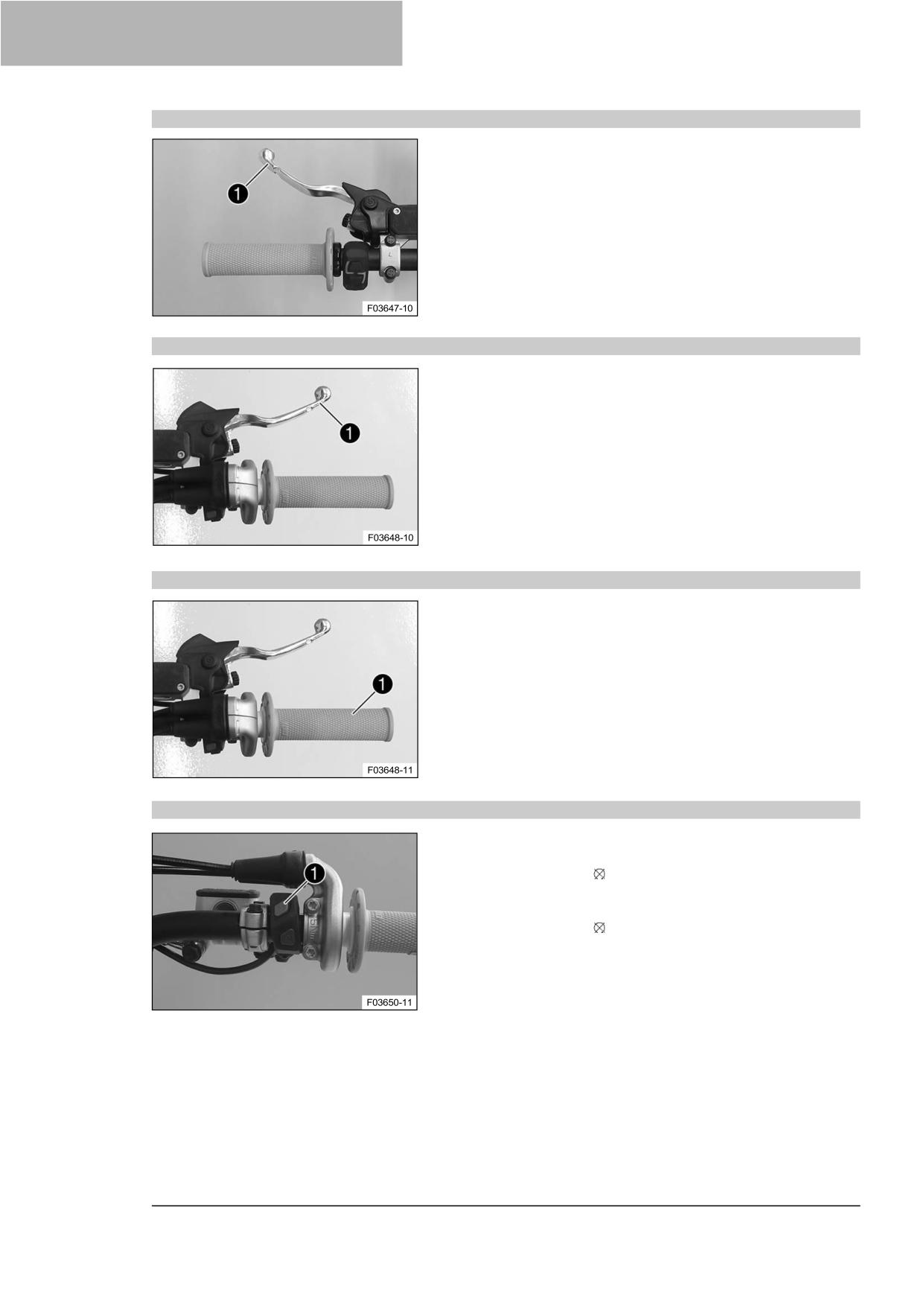 1

F03647-10

1

F03648-10

1

F03648-11

1

F03650-11